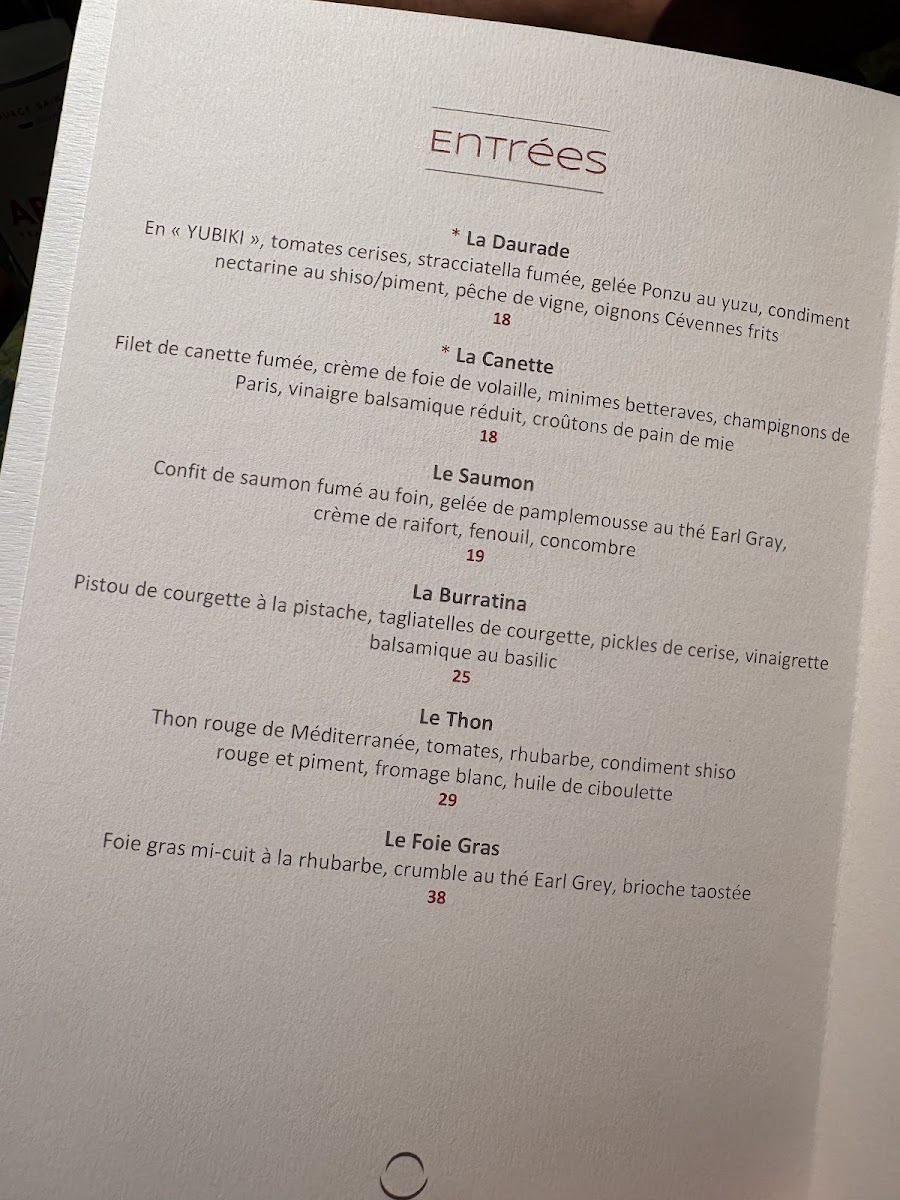 Entrées

* La Daurade
En « YUBIKI », tomates cerises, stracciatella fumée, gelée Ponzu au yuzu, condiment nectarine au shiso/piment, pêche de vigne, oignons Cévennes frits
18

* La Canette
Filet de canette fumée, crème de foie de volaille, minimes betteraves, champignons de Paris, vinaigre balsamique réduit, croûtons de pain de mie
18

Le Saumon
Confit de saumon fumé au foin, gelée de pamplemousse au thé Earl Gray, crème de raifort, fenouil, concombre
19

La Burratina
Pistou de courgette à la pistache, tagliatelles de courgette, pickles de cerise, vinaigrette balsamique au basilic
25

Le Thon
Thon rouge de Méditerranée, tomates, rhubarbe, condiment shiso rouge et piment, fromage blanc, huile de ciboulette
29

Le Foie Gras
Foie gras mi-cuit à la rhubarbe, crumble au thé Earl Grey, brioche taostée
38